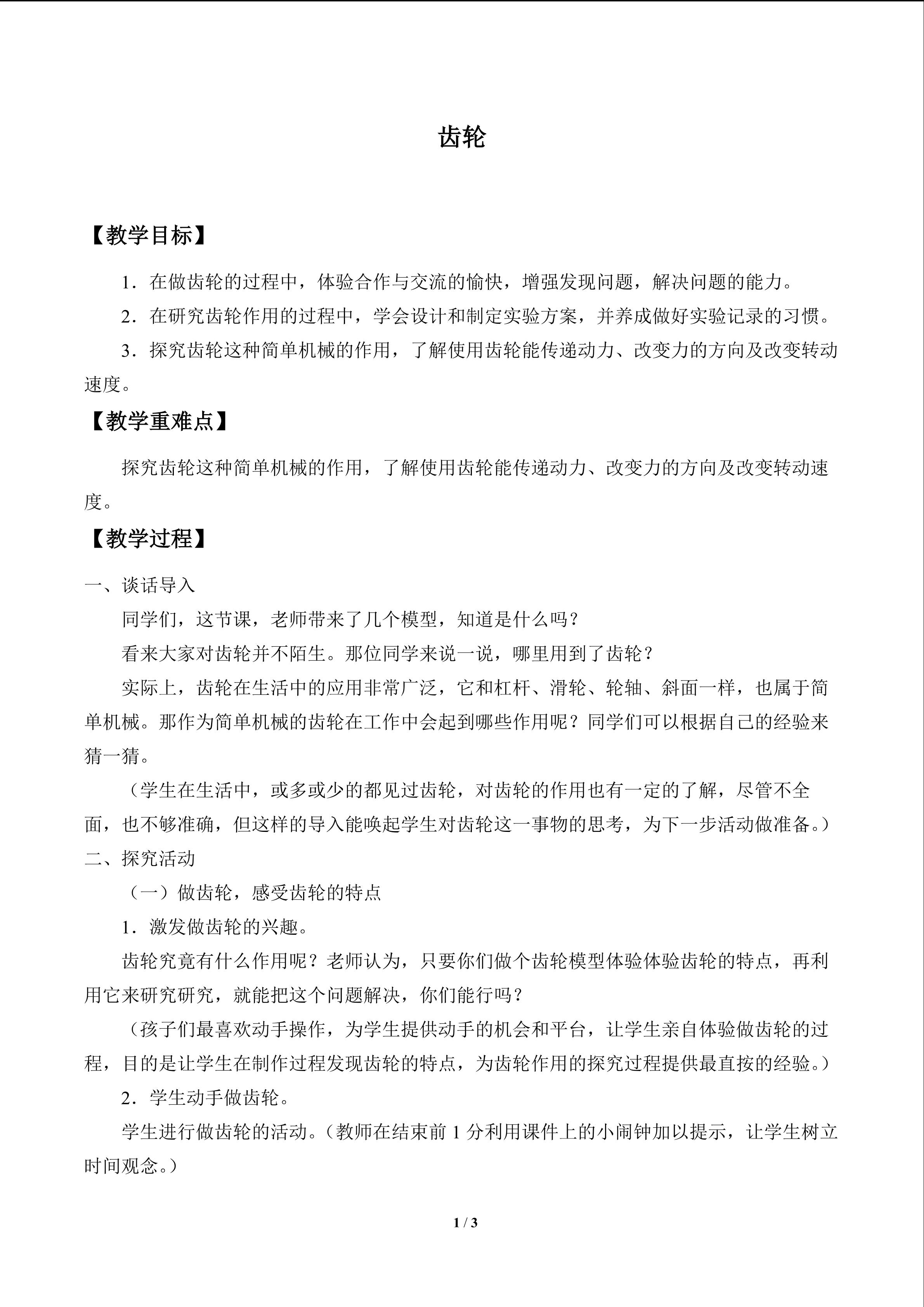 齿轮

【教学目标】

1．在做齿轮的过程中，体验合作与交流的愉快，增强发现问题，解决问题的能力。

2．在研究齿轮作用的过程中，学会设计和制定实验方案，并养成做好实验记录的习惯。

3．探究齿轮这种简单机械的作用，了解使用齿轮能传递动力、改变力的方向及改变转动速度。

【教学重难点】

探究齿轮这种简单机械的作用，了解使用齿轮能传递动力、改变力的方向及改变转动速度。

【教学过程】

一、谈话导入

同学们，这节课，老师带来了几个模型，知道是什么吗？

看来大家对齿轮并不陌生。那位同学来说一说，哪里用到了齿轮？

实际上，齿轮在生活中的应用非常广泛，它和杠杆、滑轮、轮轴、斜面一样，也属于简单机械。那作为简单机械的齿轮在工作中会起到哪些作用呢？同学们可以根据自己的经验来猜一猜。

（学生在生活中，或多或少的都见过齿轮，对齿轮的作用也有一定的了解，尽管不全面，也不够准确，但这样的导入能唤起学生对齿轮这一事物的思考，为下一步活动做准备。）

二、探究活动

（一）做齿轮，感受齿轮的特点

1．激发做齿轮的兴趣。

齿轮究竟有什么作用呢？老师认为，只要你们做个齿轮模型体验体验齿轮的特点，再利用它来研究研究，就能把这个问题解决，你们能行吗？

（孩子们最喜欢动手操作，为学生提供动手的机会和平台，让学生亲自体验做齿轮的过程，目的是让学生在制作过程发现齿轮的特点，为齿轮作用的探究过程提供最直按的经验。）

2．学生动手做齿轮。

学生进行做齿轮的活动。（教师在结束前1分利用课件上的小闹钟加以提示，让学生树立时间观念。）

1 / 3